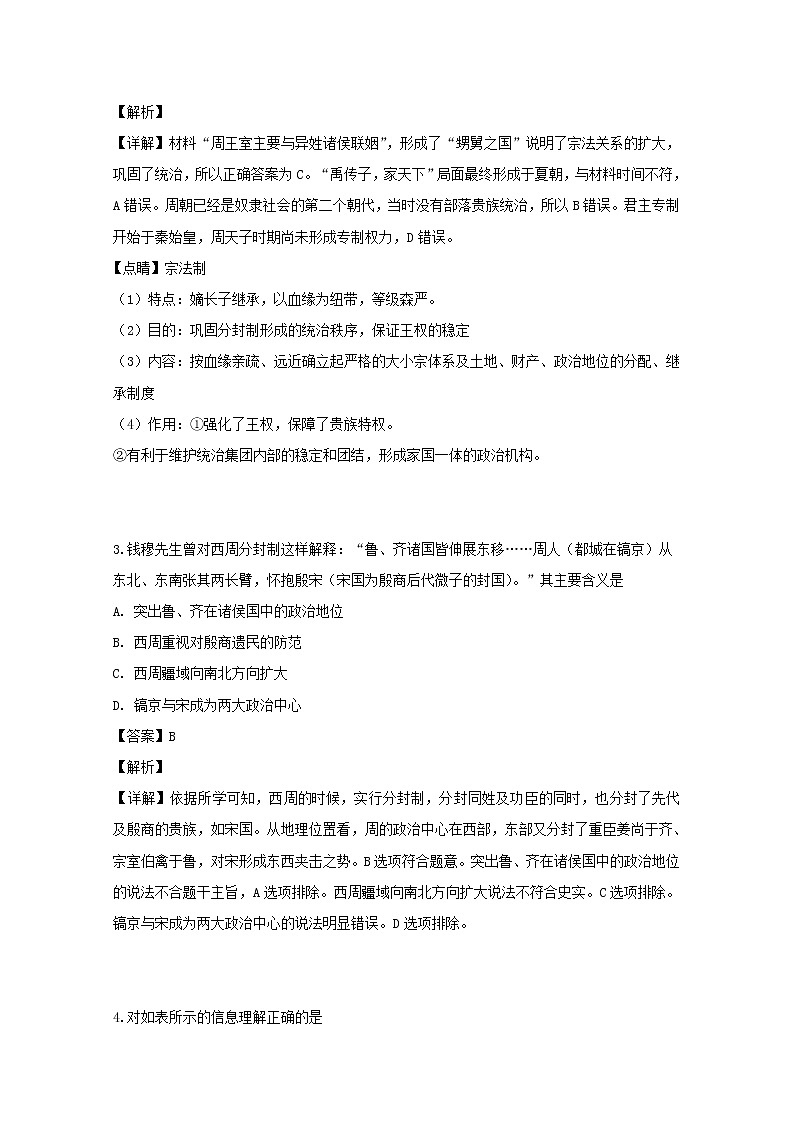 【解析】
【详解】材料“周王室主要与异姓诸侯联姻”，形成了“甥舅之国”说明了宗法关系的扩大，巩固了统治，所以正确答案为 C。“禹传子，家天下”局面最终形成于夏朝，与材料时间不符，A 错误。周朝已经是奴隶社会的第二个朝代，当时没有部落贵族统治，所以 B 错误。君主专制开始于秦始皇，周天子时期尚未形成专制权力，D 错误。
【点睛】宗法制
（1）特点：嫡长子继承，以血缘为纽带，等级森严。
（2）目的：巩固分封制形成的统治秩序，保证王权的稳定
（3）内容：按血缘亲疏、远近确立起严格的大小宗体系及土地、财产、政治地位的分配、继承制度
（4）作用：①强化了王权，保障了贵族特权。
②有利于维护统治集团内部的稳定和团结，形成家国一体的政治机构。

3.钱穆先生曾对西周分封制这样解释：“鲁、齐诸国皆伸展东移……周人（都城在镐京）从东北、东南张其两长臂，怀抱殷宋（宋国为殷商后代微子的封国）。”其主要含义是
A. 突出鲁、齐在诸侯国中的政治地位
B. 西周重视对殷商遗民的防范
C. 西周疆域向南北方向扩大
D. 镐京与宋成为两大政治中心
【答案】B
【解析】
【详解】依据所学可知，西周的时候，实行分封制，分封同姓及功臣的同时，也分封了先代及殷商的贵族，如宋国。从地理位置看，周的政治中心在西部，东部又分封了重臣姜尚于齐、宗室伯禽于鲁，对宋形成东西夹击之势。B 选项符合题意。突出鲁、齐在诸侯国中的政治地位的说法不合题干主旨，A 选项排除。西周疆域向南北方向扩大说法不符合史实。C 选项排除。镐京与宋成为两大政治中心的说法明显错误。D 选项排除。

4.对如表所示的信息理解正确的是